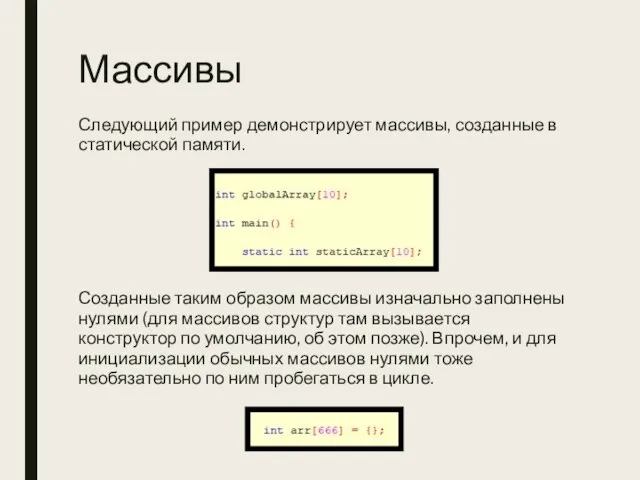 Массивы

Следующий пример демонстрирует массивы, созданные в статической памяти.

int globalArray[10];

int main() {

    static int staticArray[10];

Созданные таким образом массивы изначально заполнены нулями (для массивов структур там вызывается конструктор по умолчанию, об этом позже). Впрочем, и для инициализации обычных массивов нулями тоже необязательно по ним пробегаться в цикле.

int arr[666] = {};